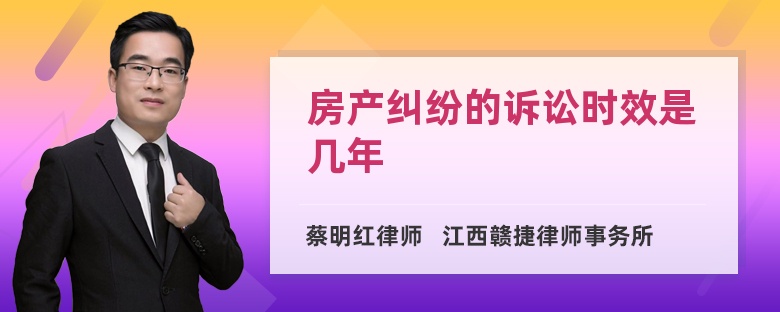 房产纠纷的诉讼时效是几年

蔡明红律师　江西赣捷律师事务所